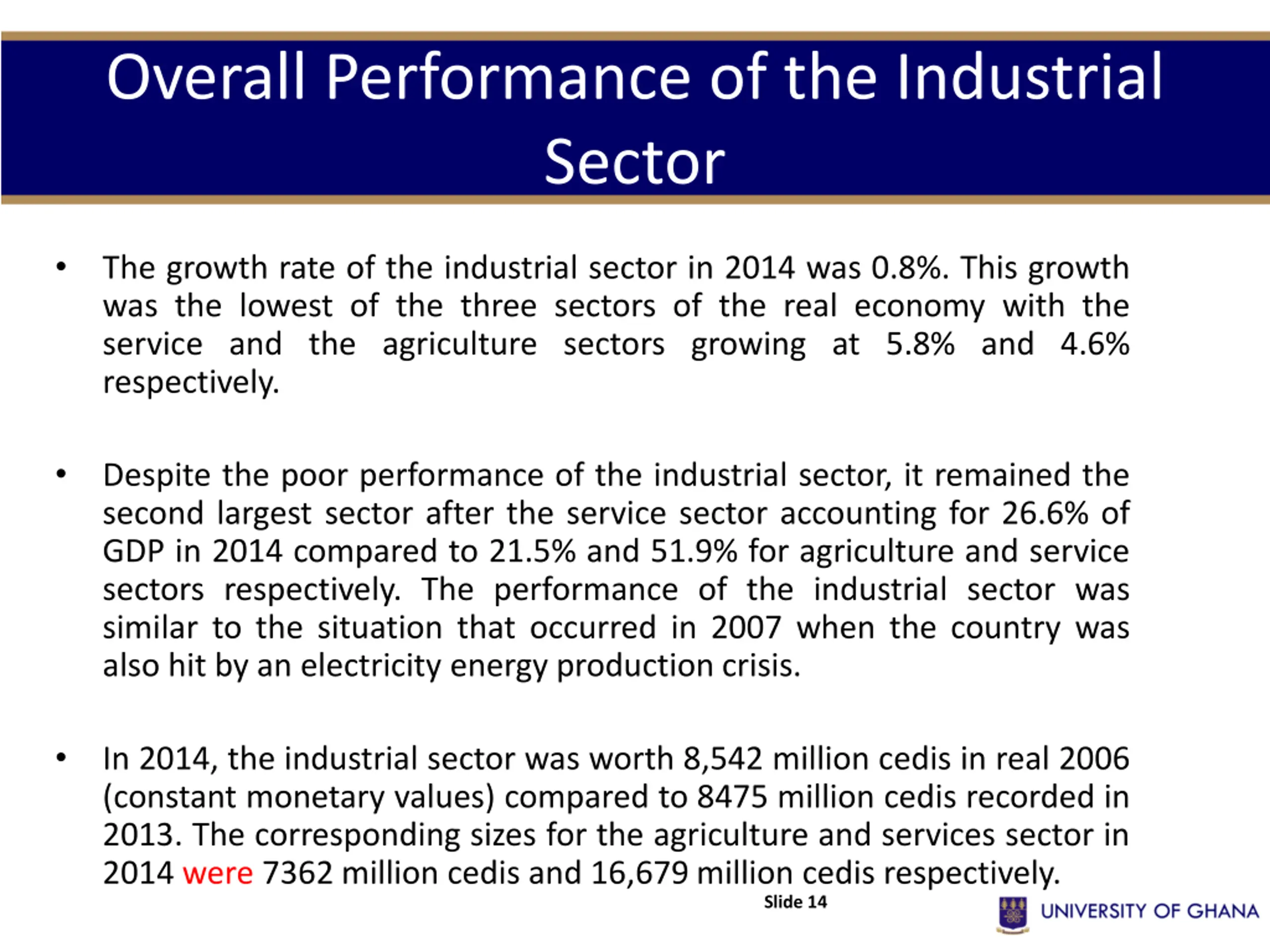 Overall Performance of the Industrial Sector

• The growth rate of the industrial sector in 2014 was 0.8%. This growth was the lowest of the three sectors of the real economy with the service and the agriculture sectors growing at 5.8% and 4.6% respectively.

• Despite the poor performance of the industrial sector, it remained the second largest sector after the service sector accounting for 26.6% of GDP in 2014 compared to 21.5% and 51.9% for agriculture and service sectors respectively. The performance of the industrial sector was similar to the situation that occurred in 2007 when the country was also hit by an electricity energy production crisis.

• In 2014, the industrial sector was worth 8,542 million cedis in real 2006 (constant monetary values) compared to 8475 million cedis recorded in 2013. The corresponding sizes for the agriculture and services sector in 2014 were 7362 million cedis and 16,679 million cedis respectively.

Slide 14

UNIVERSITY OF GHANA